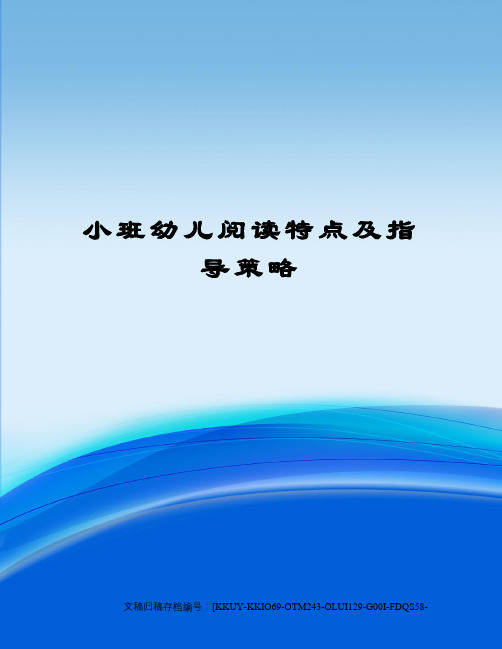 小班幼儿阅读特点及指导策略

文稿归稿存档编号：[KKUY-KKIO69-OTM243-OLUI129-G00I-FDQS58-